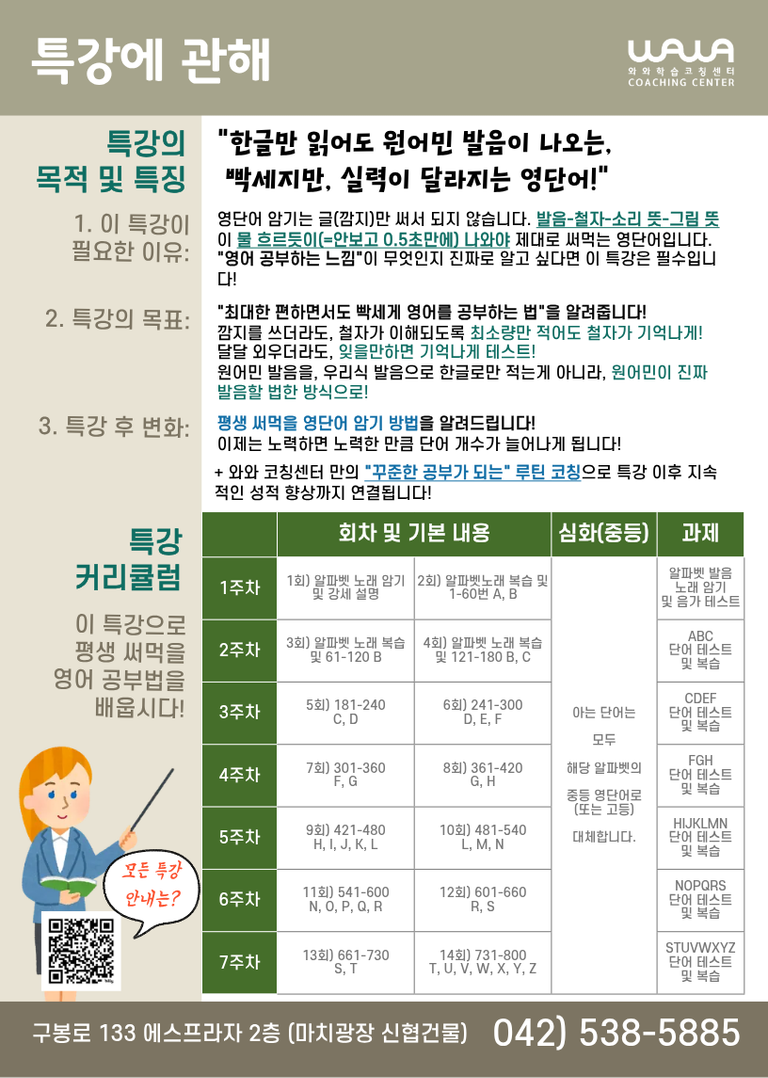 특강에 관해

WAWA
와와학습코칭센터
COACHING CENTER

특강의 목적 및 특징

"한글만 읽어도 원어민 발음이 나오는, 빡세지만, 실력이 달라지는 영단어!"

1. 이 특강이 필요한 이유:

영단어 암기는 글(깜지)만 써서 되지 않습니다. 발음-철자-소리 뜻-그림 뜻이 물 흐르듯이(=안보고 0.5초만에) 나와야 제대로 써먹는 영단어입니다. "영어 공부하는 느낌"이 무엇인지 진짜로 알고 싶다면 이 특강은 필수입니다!

2. 특강의 목표:

"최대한 편하면서도 빡세게 영어를 공부하는 법"을 알려줍니다! 깜지를 쓰더라도, 철자가 이해되도록 최소량만 적어도 철자가 기억나게! 달달 외우더라도, 잊을만하면 기억나게 테스트! 원어민 발음을, 우리식 발음으로 한글로만 적는게 아니라, 원어민이 진짜 발음할 법한 방식으로!

3. 특강 후 변화:

평생 써먹을 영단어 암기 방법을 알려드립니다! 이제는 노력하면 노력한 만큼 단어 개수가 늘어나게 됩니다!

+ 와와 코칭센터 만의 "꾸준한 공부가 되는" 루틴 코칭으로 특강 이후 지속적인 성적 향상까지 연결됩니다!

특강 커리큘럼

이 특강으로 평생 써먹을 영어 공부법을 배웁시다!

모든 특강 안내는?

| | 회차 및 기본 내용 | | 심화(중등) | 과제 |
|---|---|---|---|---|
| 1주차 | 1회) 알파벳 노래 암기 및 강세 설명 | 2회) 알파벳노래 복습 및 1-60번 A, B | 아는 단어는 모두 해당 알파벳의 중등 영단어로 (또는 고등) 대체합니다. | 알파벳 발음 노래 암기 및 음가 테스트 |
| 2주차 | 3회) 알파벳 노래 복습 및 61-120 B | 4회) 알파벳 노래 복습 및 121-180 B, C | | ABC 단어 테스트 및 복습 |
| 3주차 | 5회) 181-240 C, D | 6회) 241-300 D, E, F | | CDEF 단어 테스트 및 복습 |
| 4주차 | 7회) 301-360 F, G | 8회) 361-420 G, H | | FGH 단어 테스트 및 복습 |
| 5주차 | 9회) 421-480 H, I, J, K, L | 10회) 481-540 L, M, N | | HIJKLMN 단어 테스트 및 복습 |
| 6주차 | 11회) 541-600 N, O, P, Q, R | 12회) 601-660 R, S | | NOPQRS 단어 테스트 및 복습 |
| 7주차 | 13회) 661-730 S, T | 14회) 731-800 T, U, V, W, X, Y, Z | | STUVWXYZ 단어 테스트 및 복습 |

구봉로 133 에스프라자 2층 (마치광장 신협건물) 042) 538-5885